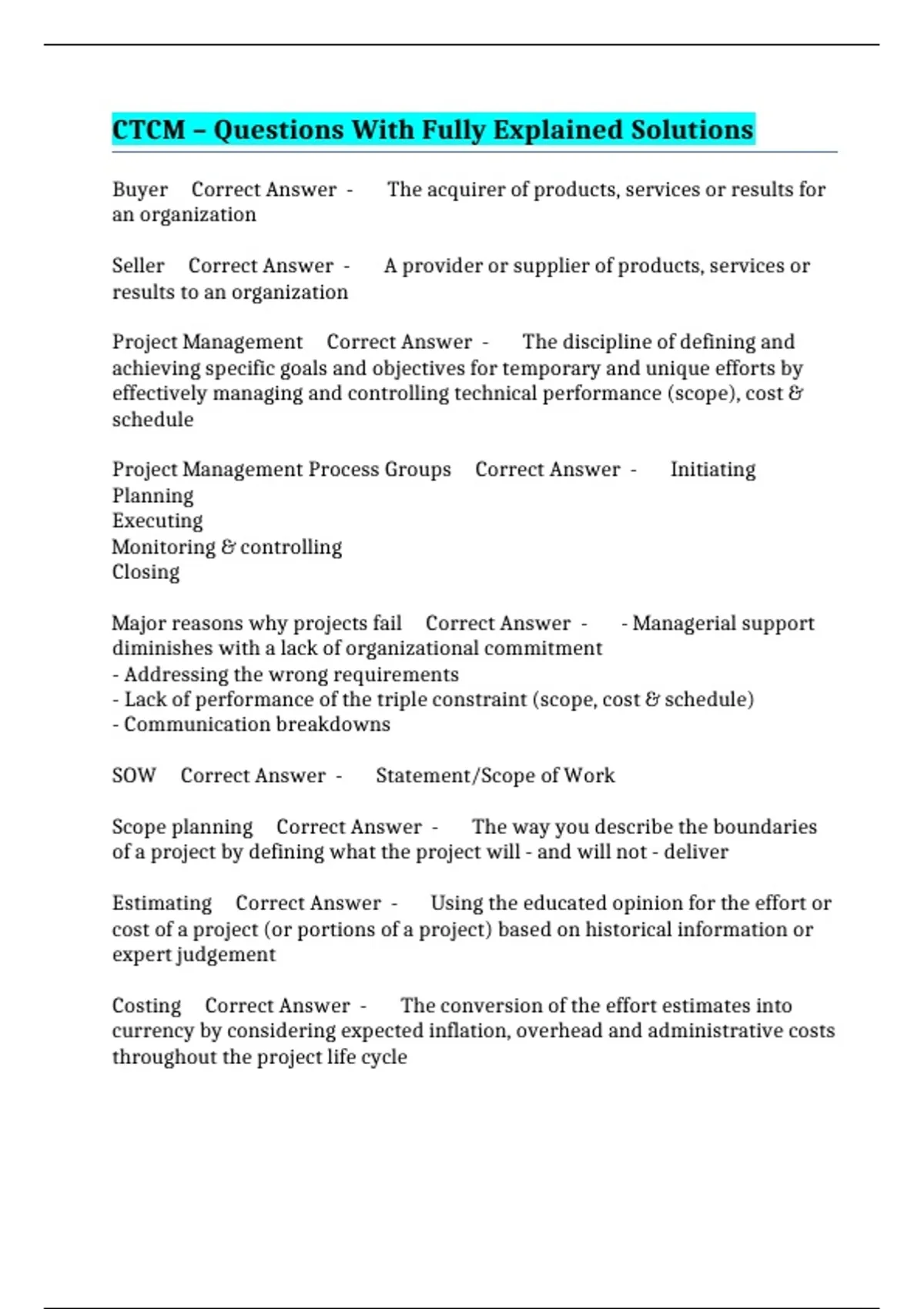 CTCM – Questions With Fully Explained Solutions

Buyer Correct Answer - The acquirer of products, services or results for an organization

Seller Correct Answer - A provider or supplier of products, services or results to an organization

Project Management Correct Answer - The discipline of defining and achieving specific goals and objectives for temporary and unique efforts by effectively managing and controlling technical performance (scope), cost & schedule

Project Management Process Groups Correct Answer - Initiating
Planning
Executing
Monitoring & controlling
Closing

Major reasons why projects fail Correct Answer - - Managerial support diminishes with a lack of organizational commitment
- Addressing the wrong requirements
- Lack of performance of the triple constraint (scope, cost & schedule)
- Communication breakdowns

SOW Correct Answer - Statement/Scope of Work

Scope planning Correct Answer - The way you describe the boundaries of a project by defining what the project will - and will not - deliver

Estimating Correct Answer - Using the educated opinion for the effort or cost of a project (or portions of a project) based on historical information or expert judgement

Costing Correct Answer - The conversion of the effort estimates into currency by considering expected inflation, overhead and administrative costs throughout the project life cycle